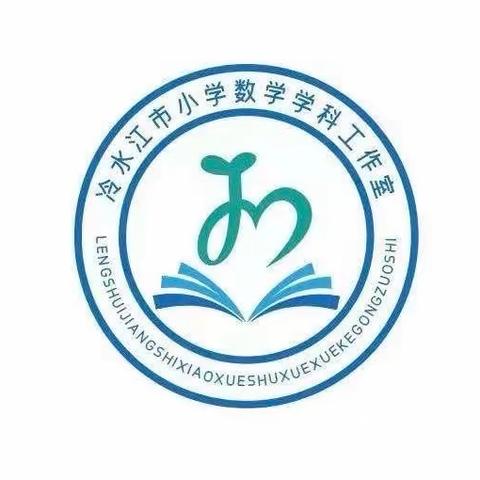 冷水江市小学数学学科工作室

LENGSHUIJIANGSHIXIAOXUESHUXUEXUEKEGONGZUOSHI